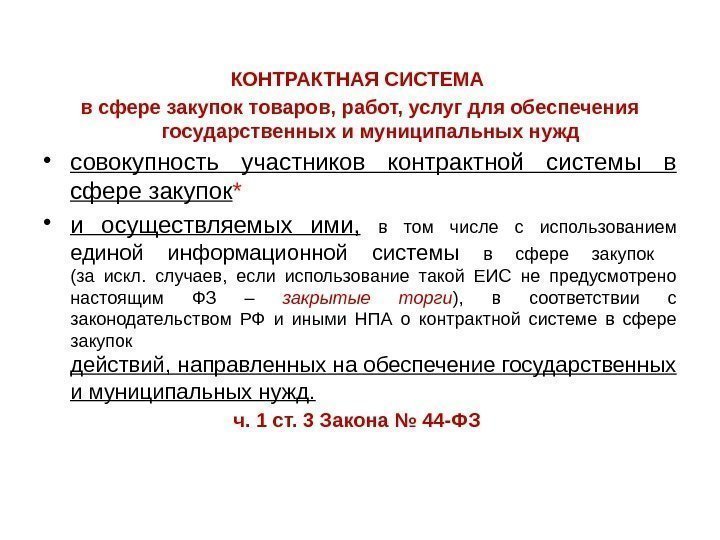 КОНТРАКТНАЯ СИСТЕМА
в сфере закупок товаров, работ, услуг для обеспечения государственных и муниципальных нужд

• совокупность участников контрактной системы в сфере закупок*
• и осуществляемых ими, в том числе с использованием единой информационной системы в сфере закупок (за искл. случаев, если использование такой ЕИС не предусмотрено настоящим ФЗ – закрытые торги), в соответствии с законодательством РФ и иными НПА о контрактной системе в сфере закупок

действий, направленных на обеспечение государственных и муниципальных нужд.

ч. 1 ст. 3 Закона № 44-ФЗ